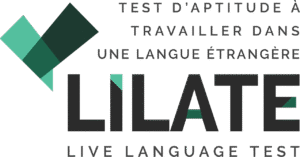 TEST D'APTITUDE À TRAVAILLER DANS UNE LANGUE ÉTRANGÈRE

LILATE

LIVE LANGUAGE TEST